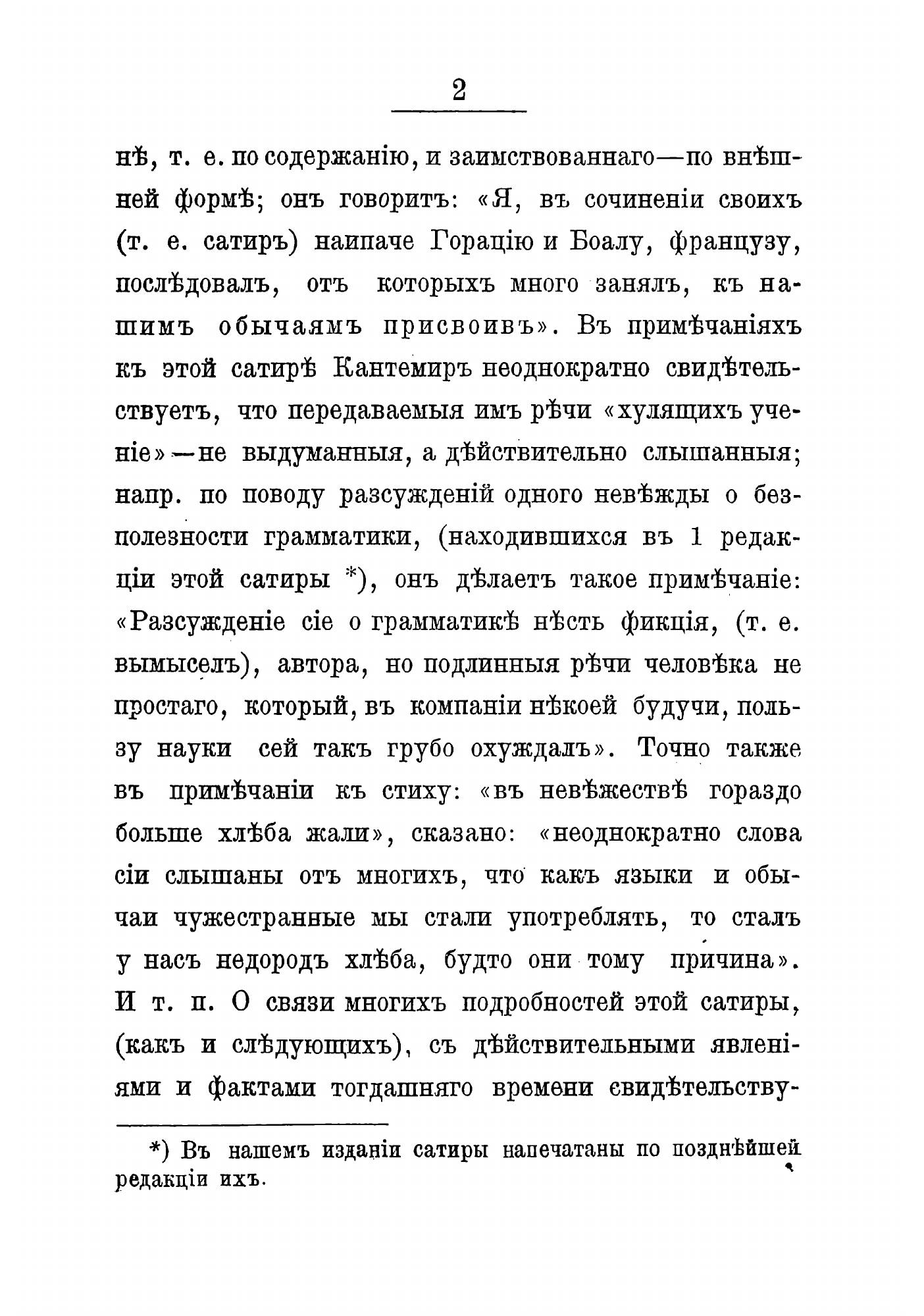 2

нѣ, т. е. по содержанію, и заимствованнаго—по внѣшней формѣ; онъ говоритъ: «Я, въ сочиненіи своихъ (т. е. сатиръ) наипаче Горацію и Боалу, французу, послѣдовалъ, отъ которыхъ много занялъ, къ нашимъ обычаямъ присвоивъ». Въ примѣчаніяхъ къ этой сатирѣ Кантемиръ неоднократно свидѣтельствуетъ, что передаваемыя имъ рѣчи «хулящихъ ученіе»—не выдуманныя, а дѣйствительно слышанныя; напр. по поводу разсужденій одного невѣжды о безполезности грамматики, (находившихся въ 1 редакціи этой сатиры *), онъ дѣлаетъ такое примѣчаніе: «Разсужденіе сіе о грамматикѣ нѣсть фикція, (т. е. вымыселъ), автора, но подлинныя рѣчи человѣка не простаго, который, въ компаніи нѣкоей будучи, пользу науки сей такъ грубо охуждалъ». Точно также въ примѣчаніи къ стиху: «въ невѣжествѣ гораздо больше хлѣба жали», сказано: «неоднократно слова сіи слышаны отъ многихъ, что какъ языки и обычаи чужестранные мы стали употреблять, то сталъ у насъ недородъ хлѣба, будто они тому причина». И т. п. О связи многихъ подробностей этой сатиры, (какъ и слѣдующихъ), съ дѣйствительными явленіями и фактами тогдашняго времени свидѣтельству-

*) Въ нашемъ изданіи сатиры напечатаны по позднѣйшей редакціи ихъ.